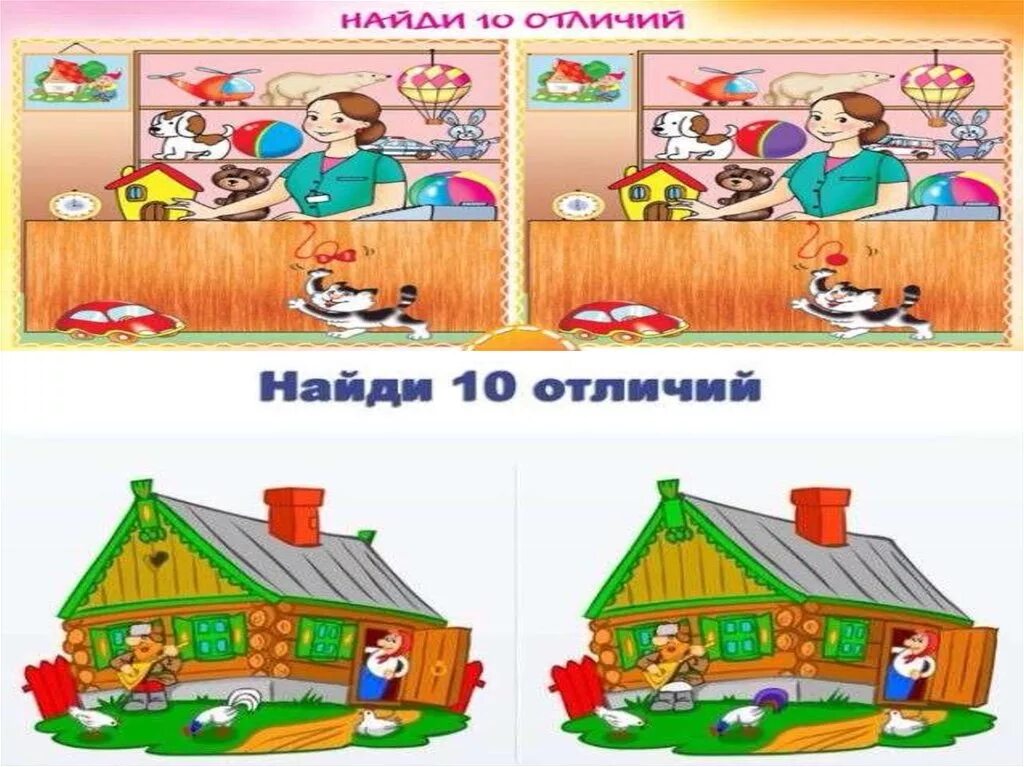 НАЙДИ 10 ОТЛИЧИЙ

Найди 10 отличий